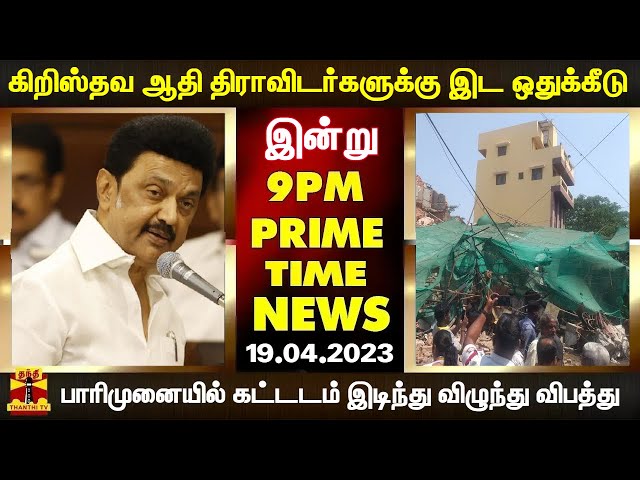 கிறிஸ்தவ ஆதி திராவிடர்களுக்கு இட ஒதுக்கீடு

இன்று
9PM
PRIME
TIME
NEWS
19.04.2023

தந்தி
THANTHI TV

பாரிமுனையில் கட்டடம் இடிந்து விழுந்து விபத்து